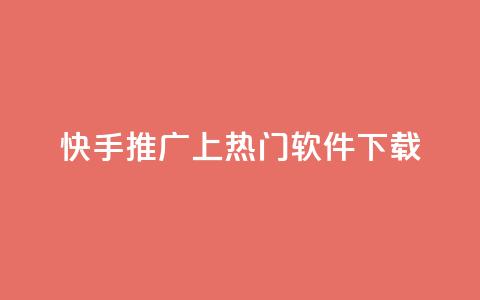 快手推广上热门软件下载